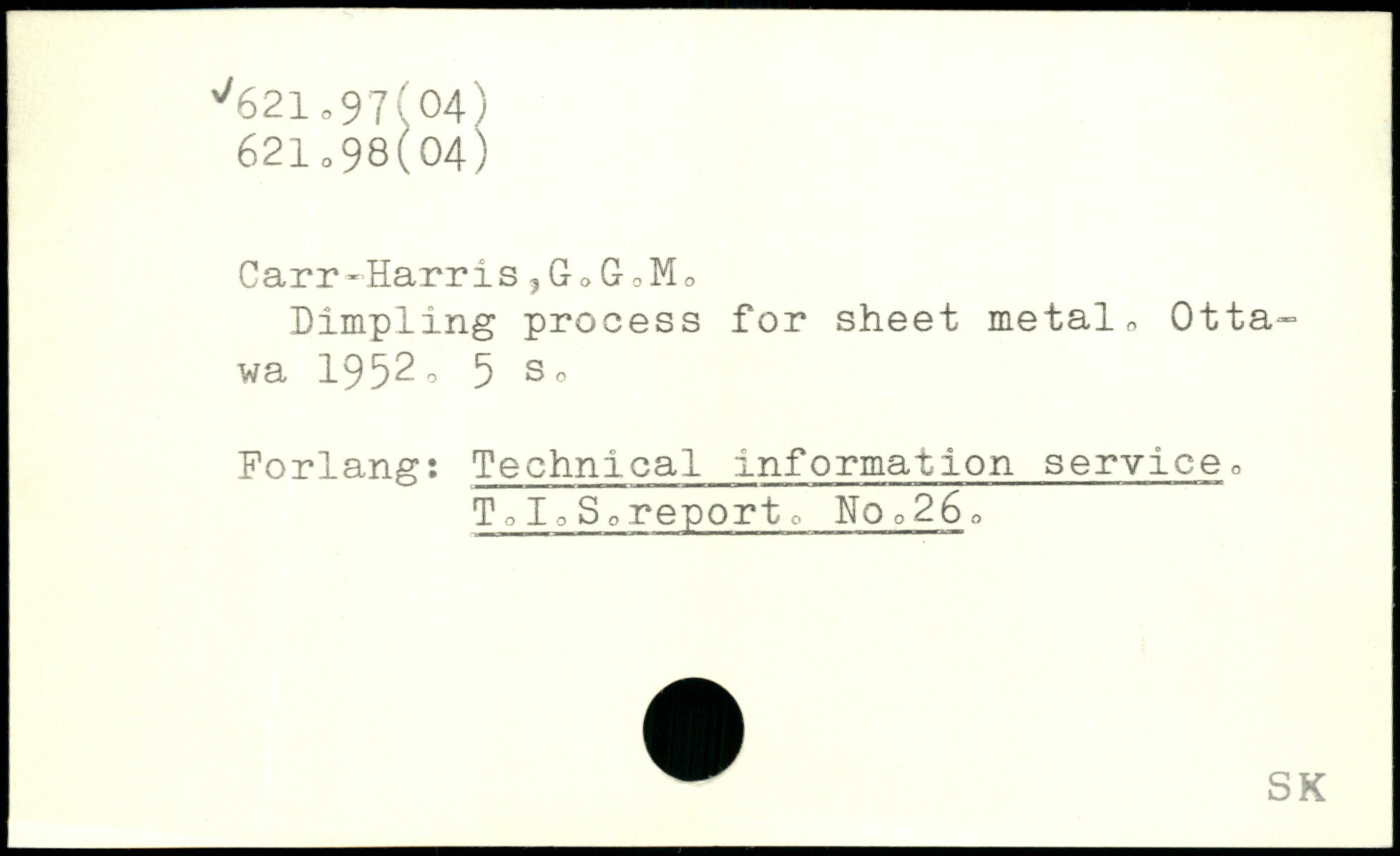 ✓621.97(04)
621.98(04)

Carr-Harris,G.G.M.

Dimpling process for sheet metal. Ottawa 1952. 5 s.

Forlang: Technical information service.
T.I.S.report. No.26.

SK